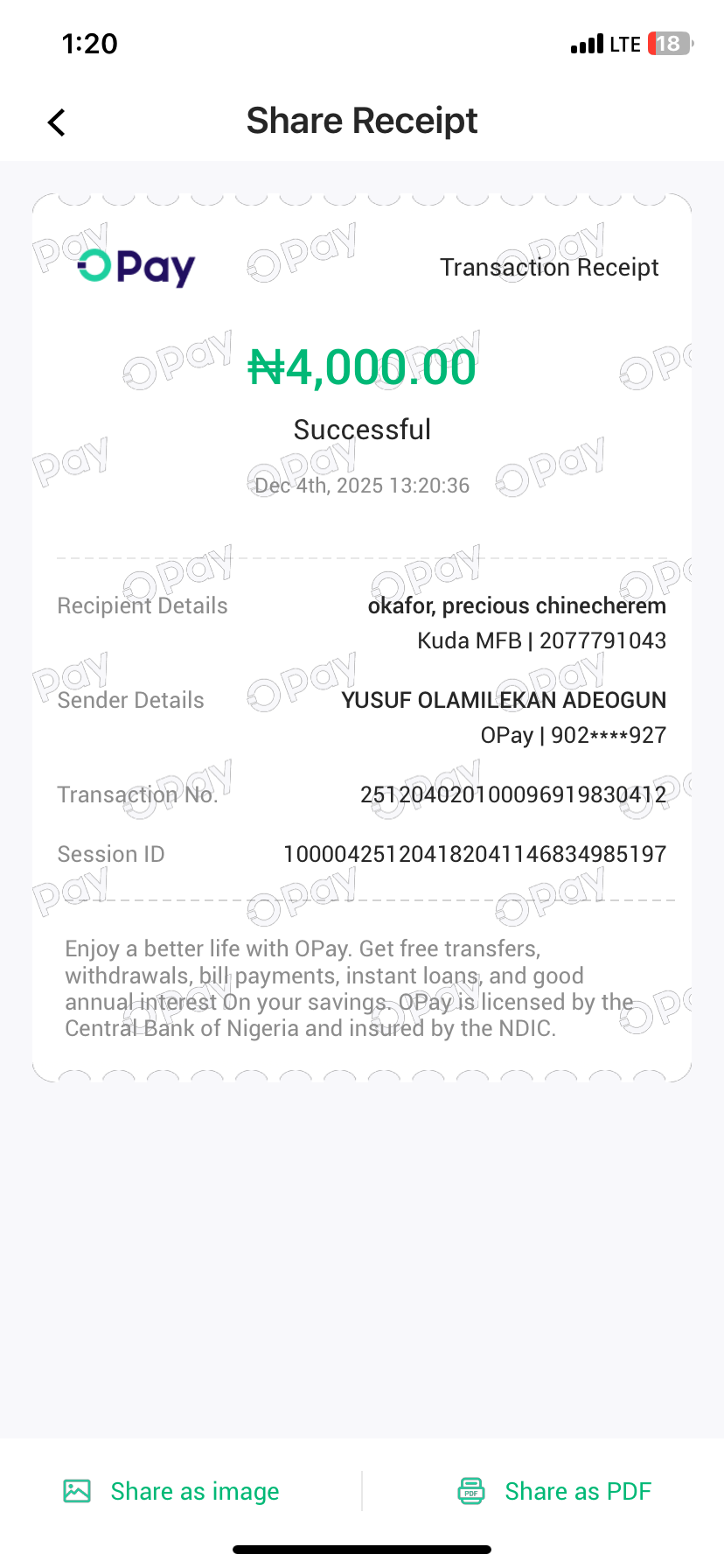 1:20

LTE 18

Share Receipt

OPay

Transaction Receipt

₦4,000.00

Successful

Dec 4th, 2025 13:20:36

Recipient Details
okafor, precious chinecherem
Kuda MFB | 2077791043

Sender Details
YUSUF OLAMILEKAN ADEOGUN
OPay | 902****927

Transaction No.
251204020100096919830412

Session ID
100004251204182041146834985197

Enjoy a better life with OPay. Get free transfers, withdrawals, bill payments, instant loans, and good annual interest On your savings. OPay is licensed by the Central Bank of Nigeria and insured by the NDIC.

Share as image

Share as PDF